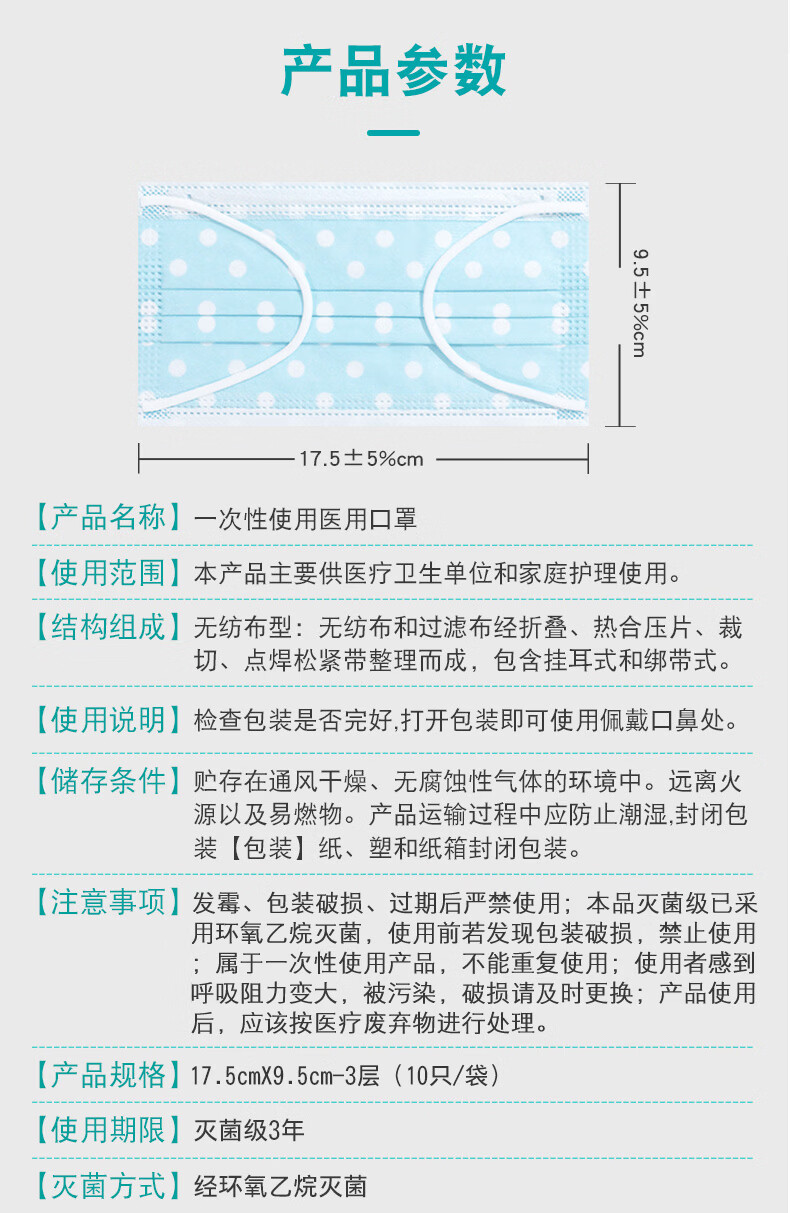 产品参数

9.5±5%cm

17.5±5%cm

【产品名称】一次性使用医用口罩

【使用范围】本产品主要供医疗卫生单位和家庭护理使用。

【结构组成】无纺布型：无纺布和过滤布经折叠、热合压片、裁切、点焊松紧带整理而成，包含挂耳式和绑带式。

【使用说明】检查包装是否完好,打开包装即可使用佩戴口鼻处。

【储存条件】贮存在通风干燥、无腐蚀性气体的环境中。远离火源以及易燃物。产品运输过程中应防止潮湿,封闭包装【包装】纸、塑和纸箱封闭包装。

【注意事项】发霉、包装破损、过期后严禁使用；本品灭菌级已采用环氧乙烷灭菌，使用前若发现包装破损，禁止使用；属于一次性使用产品，不能重复使用；使用者感到呼吸阻力变大，被污染，破损请及时更换；产品使用后，应该按医疗废弃物进行处理。

【产品规格】17.5cmX9.5cm-3层（10只/袋）

【使用期限】灭菌级3年

【灭菌方式】经环氧乙烷灭菌